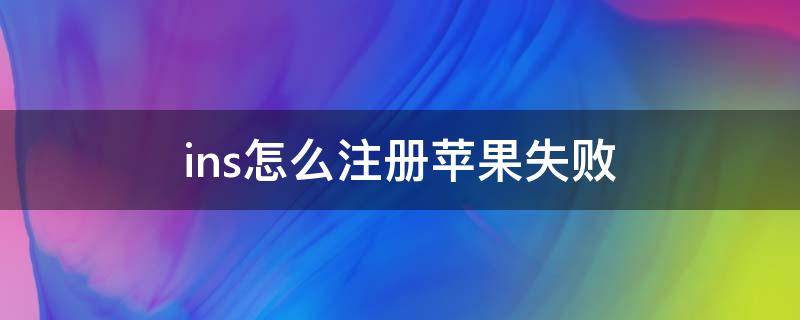 ins怎么注册苹果失败